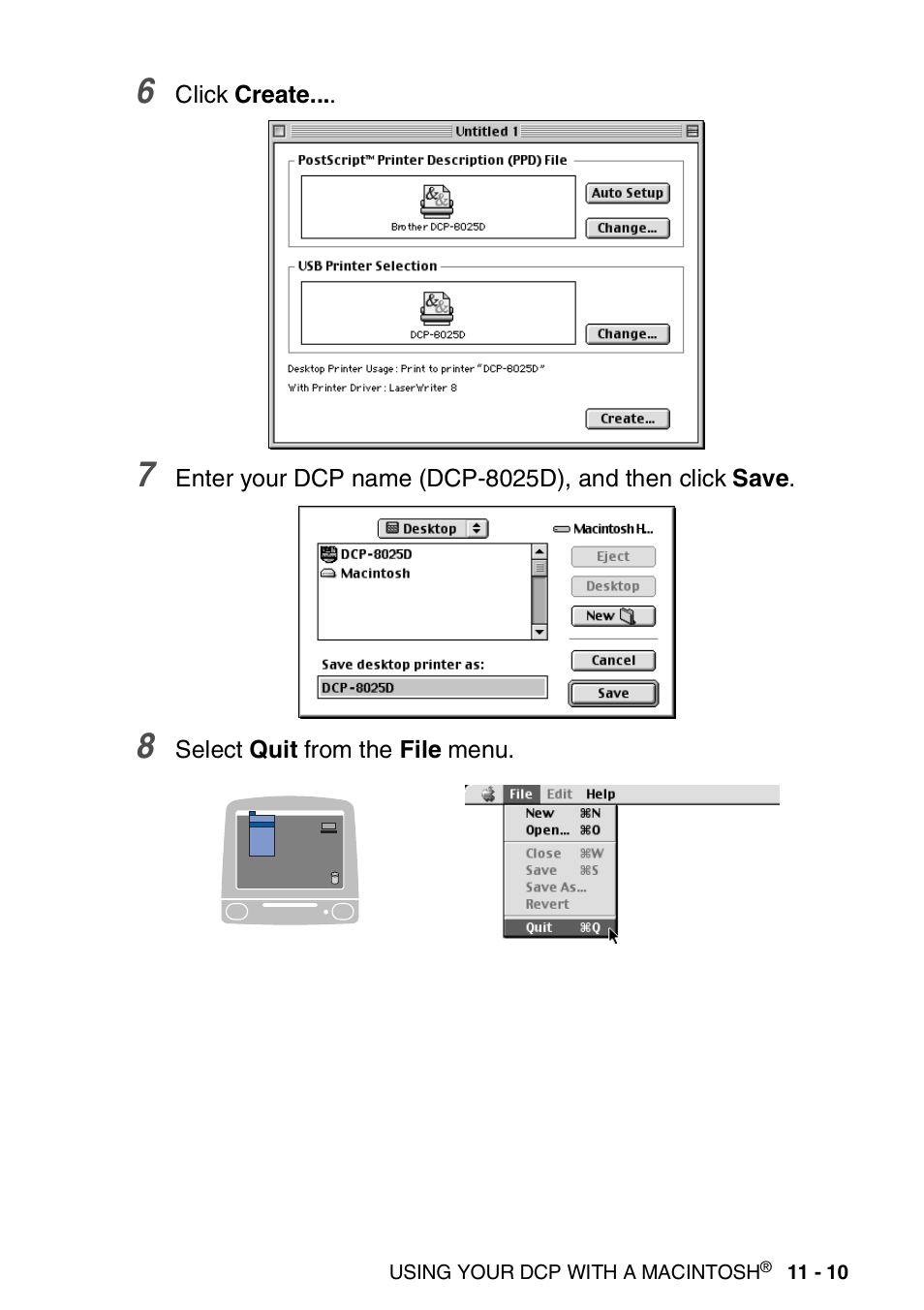 6 Click Create....

Untitled 1

PostScript™ Printer Description (PPD) File

Brother DCP-8025D

Auto Setup

Change...

USB Printer Selection

DCP-8025D

Change...

Desktop Printer Usage : Print to printer "DCP-8025D"

With Printer Driver : LaserWriter 8

Create...

7 Enter your DCP name (DCP-8025D), and then click Save.

Desktop

Macintosh H...

DCP-8025D

Macintosh

Eject

Desktop

New

Cancel

Save desktop printer as:

DCP-8025D

Save

8 Select Quit from the File menu.

File Edit Help

New ⌘N

Open... ⌘O

Close ⌘W

Save ⌘S

Save As...

Revert

Quit ⌘Q

USING YOUR DCP WITH A MACINTOSH® 11 - 10